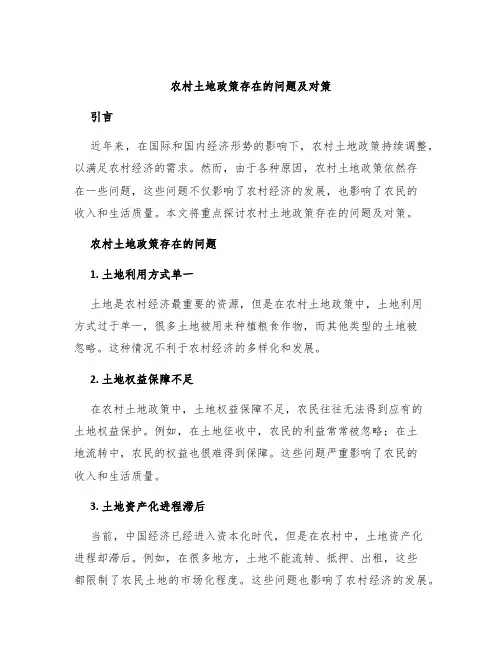 农村土地政策存在的问题及对策

引言

近年来，在国际和国内经济形势的影响下，农村土地政策持续调整，以满足农村经济的需求。然而，由于各种原因，农村土地政策依然存在一些问题，这些问题不仅影响了农村经济的发展，也影响了农民的收入和生活质量。本文将重点探讨农村土地政策存在的问题及对策。

农村土地政策存在的问题

1. 土地利用方式单一

土地是农村经济最重要的资源，但是在农村土地政策中，土地利用方式过于单一，很多土地被用来种植粮食作物，而其他类型的土地被忽略。这种情况不利于农村经济的多样化和发展。

2. 土地权益保障不足

在农村土地政策中，土地权益保障不足，农民往往无法得到应有的土地权益保护。例如，在土地征收中，农民的利益常常被忽略；在土地流转中，农民的权益也很难得到保障。这些问题严重影响了农民的收入和生活质量。

3. 土地资产化进程滞后

当前，中国经济已经进入资本化时代，但是在农村中，土地资产化进程却滞后。例如，在很多地方，土地不能流转、抵押、出租，这些都限制了农民土地的市场化程度。这些问题也影响了农村经济的发展。